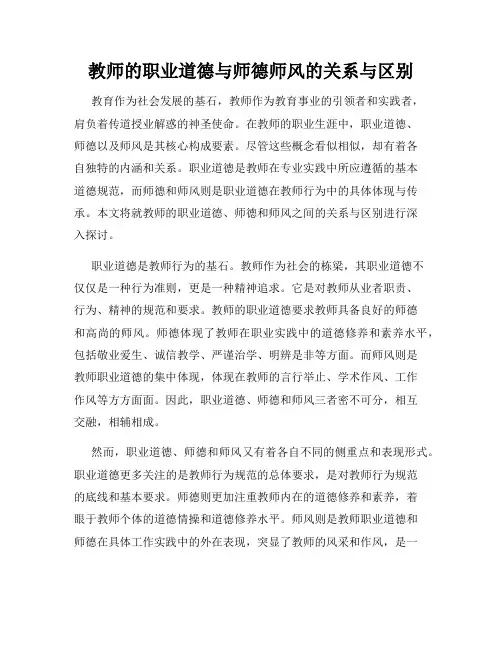 教师的职业道德与师德师风的关系与区别

教育作为社会发展的基石，教师作为教育事业的引领者和实践者，肩负着传道授业解惑的神圣使命。在教师的职业生涯中，职业道德、师德以及师风是其核心构成要素。尽管这些概念看似相似，却有着各自独特的内涵和关系。职业道德是教师在专业实践中所应遵循的基本道德规范，而师德和师风则是职业道德在教师行为中的具体体现与传承。本文将就教师的职业道德、师德和师风之间的关系与区别进行深入探讨。

职业道德是教师行为的基石。教师作为社会的栋梁，其职业道德不仅仅是一种行为准则，更是一种精神追求。它是对教师从业者职责、行为、精神的规范和要求。教师的职业道德要求教师具备良好的师德和高尚的师风。师德体现了教师在职业实践中的道德修养和素养水平，包括敬业爱生、诚信教学、严谨治学、明辨是非等方面。而师风则是教师职业道德的集中体现，体现在教师的言行举止、学术作风、工作作风等方方面面。因此，职业道德、师德和师风三者密不可分，相互交融，相辅相成。

然而，职业道德、师德和师风又有着各自不同的侧重点和表现形式。职业道德更多关注的是教师行为规范的总体要求，是对教师行为规范的底线和基本要求。师德则更加注重教师内在的道德修养和素养，着眼于教师个体的道德情操和道德修养水平。师风则是教师职业道德和师德在具体工作实践中的外在表现，突显了教师的风采和作风，是一